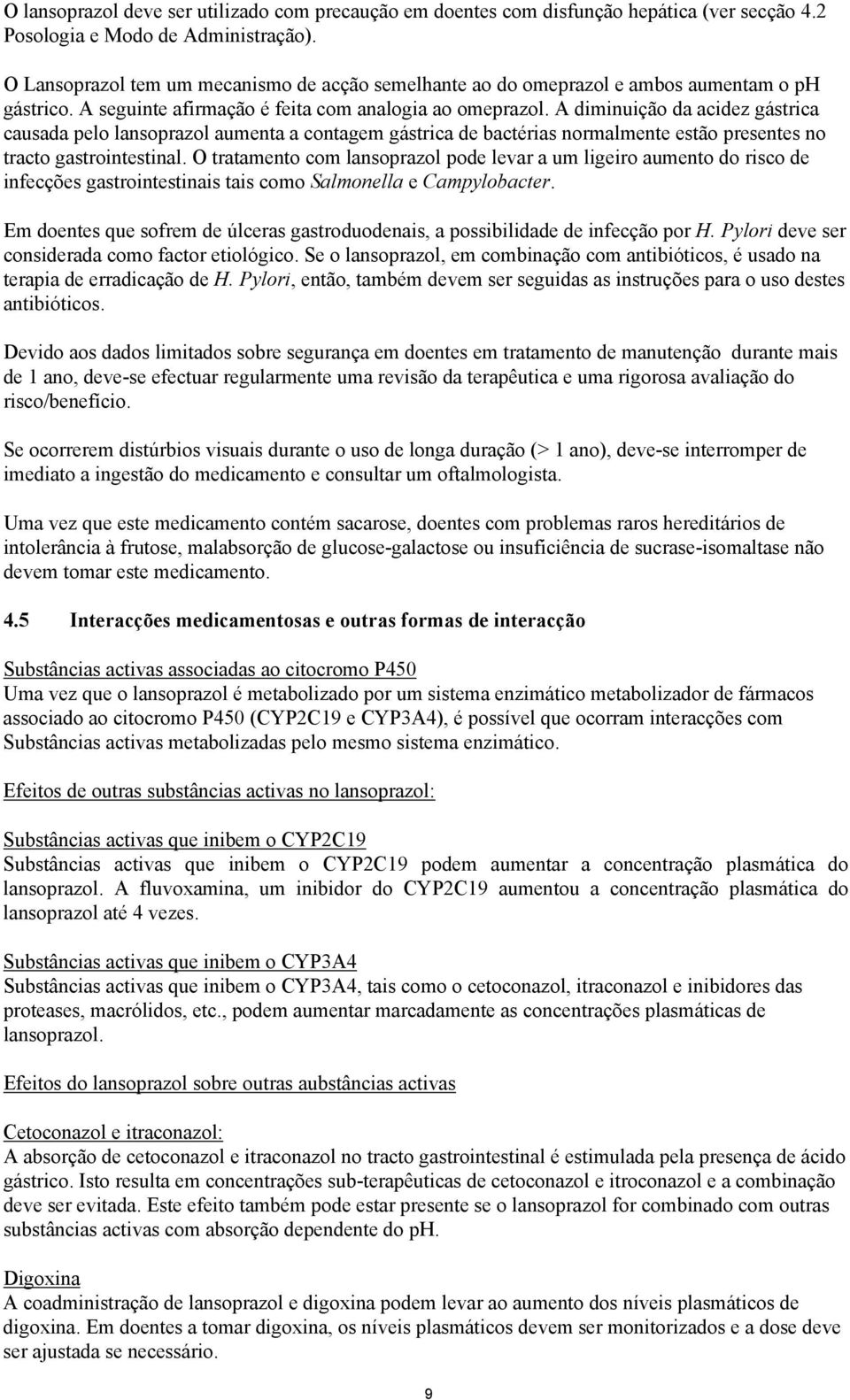 O lansoprazol deve ser utilizado com precaução em doentes com disfunção hepática (ver secção 4.2 Posologia e Modo de Administração).

O Lansoprazol tem um mecanismo de acção semelhante ao do omeprazol e ambos aumentam o ph gástrico. A seguinte afirmação é feita com analogia ao omeprazol. A diminuição da acidez gástrica causada pelo lansoprazol aumenta a contagem gástrica de bactérias normalmente estão presentes no tracto gastrointestinal. O tratamento com lansoprazol pode levar a um ligeiro aumento do risco de infecções gastrointestinais tais como Salmonella e Campylobacter.

Em doentes que sofrem de úlceras gastroduodenais, a possibilidade de infecção por H. Pylori deve ser considerada como factor etiológico. Se o lansoprazol, em combinação com antibióticos, é usado na terapia de erradicação de H. Pylori, então, também devem ser seguidas as instruções para o uso destes antibióticos.

Devido aos dados limitados sobre segurança em doentes em tratamento de manutenção durante mais de 1 ano, deve-se efectuar regularmente uma revisão da terapêutica e uma rigorosa avaliação do risco/benefício.

Se ocorrerem distúrbios visuais durante o uso de longa duração (> 1 ano), deve-se interromper de imediato a ingestão do medicamento e consultar um oftalmologista.

Uma vez que este medicamento contém sacarose, doentes com problemas raros hereditários de intolerância à frutose, malabsorção de glucose-galactose ou insuficiência de sucrase-isomaltase não devem tomar este medicamento.

4.5 Interacções medicamentosas e outras formas de interacção

Substâncias activas associadas ao citocromo P450
Uma vez que o lansoprazol é metabolizado por um sistema enzimático metabolizador de fármacos associado ao citocromo P450 (CYP2C19 e CYP3A4), é possível que ocorram interacções com Substâncias activas metabolizadas pelo mesmo sistema enzimático.

Efeitos de outras substâncias activas no lansoprazol:

Substâncias activas que inibem o CYP2C19
Substâncias activas que inibem o CYP2C19 podem aumentar a concentração plasmática do lansoprazol. A fluvoxamina, um inibidor do CYP2C19 aumentou a concentração plasmática do lansoprazol até 4 vezes.

Substâncias activas que inibem o CYP3A4
Substâncias activas que inibem o CYP3A4, tais como o cetoconazol, itraconazol e inibidores das proteases, macrólidos, etc., podem aumentar marcadamente as concentrações plasmáticas de lansoprazol.

Efeitos do lansoprazol sobre outras aubstâncias activas

Cetoconazol e itraconazol:
A absorção de cetoconazol e itraconazol no tracto gastrointestinal é estimulada pela presença de ácido gástrico. Isto resulta em concentrações sub-terapêuticas de cetoconazol e itroconazol e a combinação deve ser evitada. Este efeito também pode estar presente se o lansoprazol for combinado com outras substâncias activas com absorção dependente do pH.

Digoxina
A coadministração de lansoprazol e digoxina podem levar ao aumento dos níveis plasmáticos de digoxina. Em doentes a tomar digoxina, os níveis plasmáticos devem ser monitorizados e a dose deve ser ajustada se necessário.

9